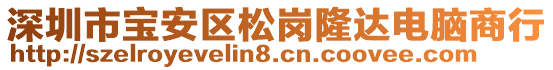 深圳市宝安区松岗隆达电脑商行
http://szelroyevelin8.cn.coovee.com